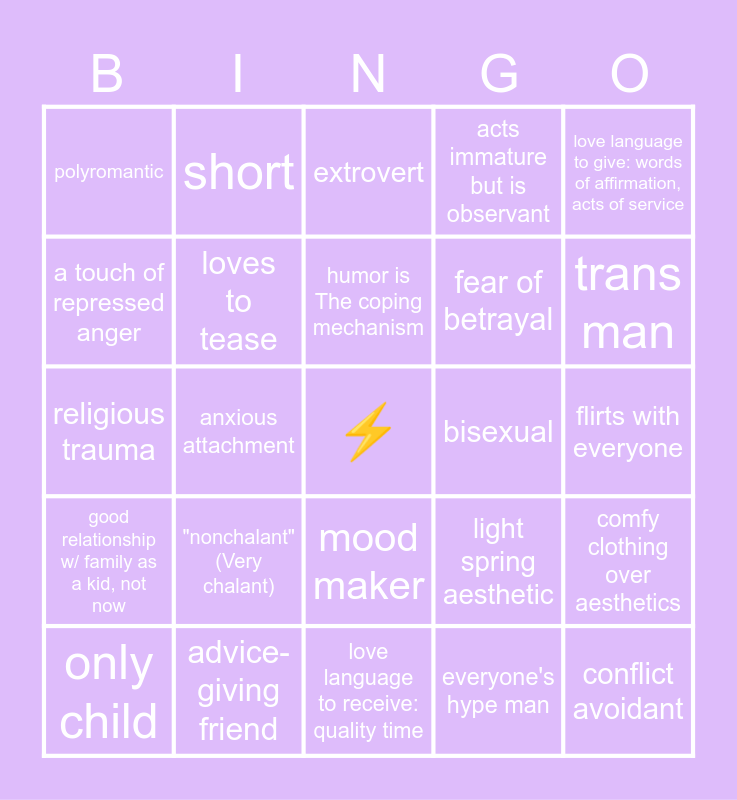 | B | I | N | G | O |
|---|---|---|---|---|
| polyromantic | short | extrovert | acts immature but is observant | love language to give: words of affirmation, acts of service |
| a touch of repressed anger | loves to tease | humor is The coping mechanism | fear of betrayal | trans man |
| religious trauma | anxious attachment | ⚡ | bisexual | flirts with everyone |
| good relationship w/ family as a kid, not now | "nonchalant" (Very chalant) | mood maker | light spring aesthetic | comfy clothing over aesthetics |
| only child | advice-giving friend | love language to receive: quality time | everyone's hype man | conflict avoidant |